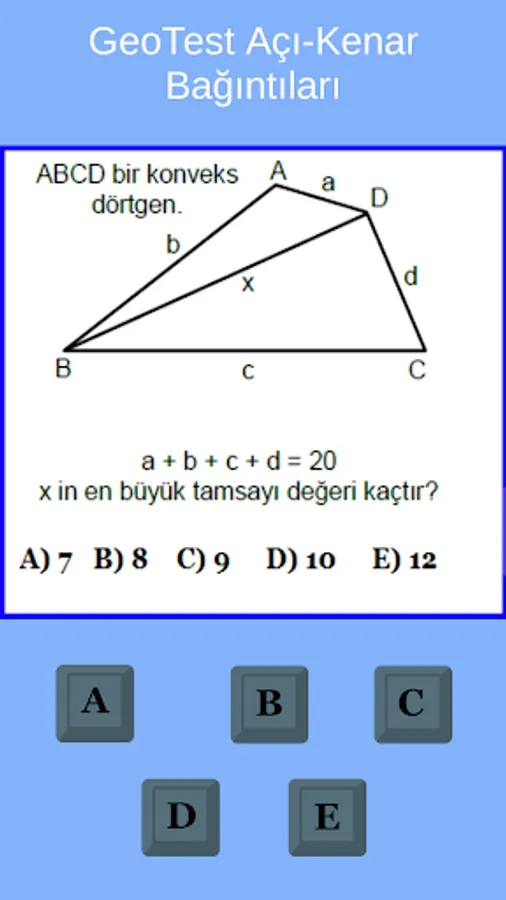 GeoTest Açı-Kenar Bağıntıları

ABCD bir konveks dörtgen.

A
a
D
b
x
d
B
c
C

$a + b + c + d = 20$
x in en büyük tamsayı değeri kaçtır?

A) 7 B) 8 C) 9 D) 10 E) 12

A
B
C
D
E